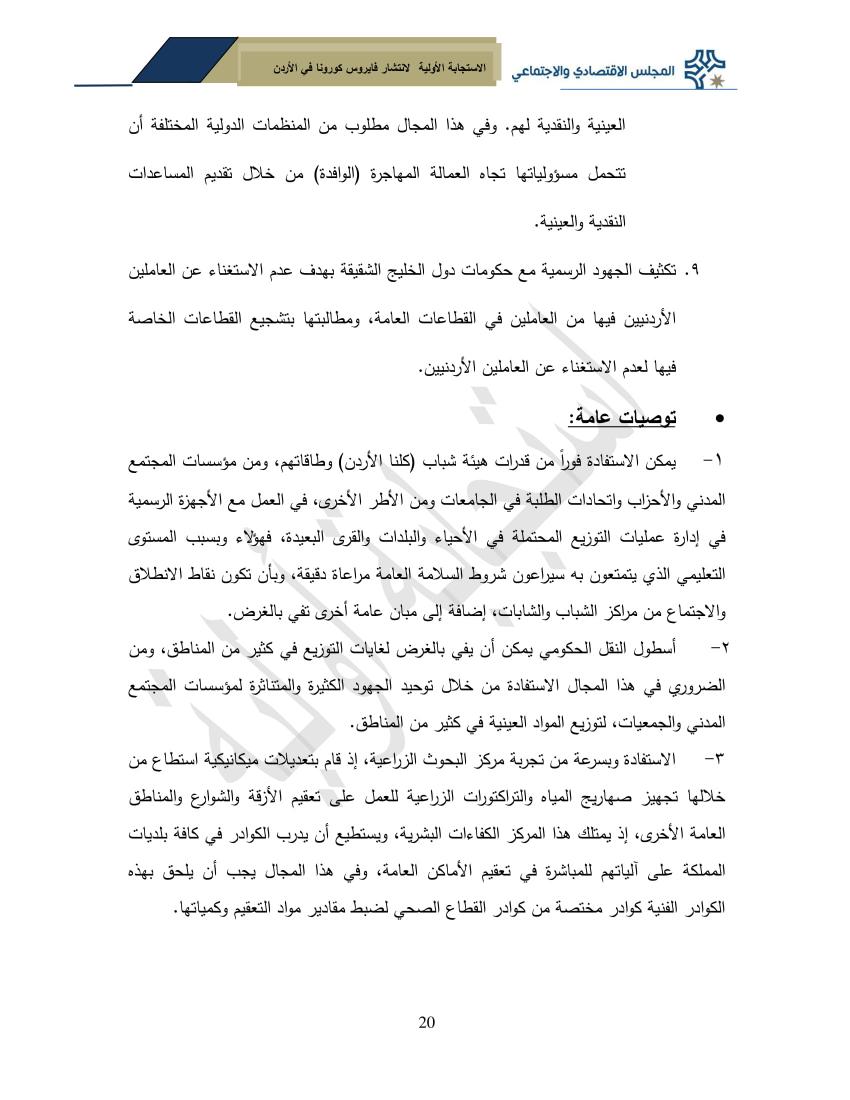 المجلس الاقتصادي والاجتماعي

الاستجابة الأولية لانتشار فايروس كورونا في الأردن

العينية والنقدية لهم. وفي هذا المجال مطلوب من المنظمات الدولية المختلفة أن تتحمل مسؤولياتها تجاه العمالة المهاجرة (الوافدة) من خلال تقديم المساعدات النقدية والعينية.

٩. تكثيف الجهود الرسمية مع حكومات دول الخليج الشقيقة بهدف عدم الاستغناء عن العاملين الأردنيين فيها من العاملين في القطاعات العامة، ومطالبتها بتشجيع القطاعات الخاصة فيها لعدم الاستغناء عن العاملين الأردنيين.

• توصيات عامة:

١- يمكن الاستفادة فوراً من قدرات هيئة شباب (كلنا الأردن) وطاقاتهم، ومن مؤسسات المجتمع المدني والأحزاب واتحادات الطلبة في الجامعات ومن الأطر الأخرى، في العمل مع الأجهزة الرسمية في إدارة عمليات التوزيع المحتملة في الأحياء والبلدات والقرى البعيدة، فهؤلاء وبسبب المستوى التعليمي الذي يتمتعون به سيراعون شروط السلامة العامة مراعاة دقيقة، وبأن تكون نقاط الانطلاق والاجتماع من مراكز الشباب والشابات، إضافة إلى مبان عامة أخرى تفي بالغرض.

٢- أسطول النقل الحكومي يمكن أن يفي بالغرض لغايات التوزيع في كثير من المناطق، ومن الضروري في هذا المجال الاستفادة من خلال توحيد الجهود الكثيرة والمتناثرة لمؤسسات المجتمع المدني والجمعيات، لتوزيع المواد العينية في كثير من المناطق.

٣- الاستفادة وبسرعة من تجربة مركز البحوث الزراعية، إذ قام بتعديلات ميكانيكية استطاع من خلالها تجهيز صهاريج المياه والتراكتورات الزراعية للعمل على تعقيم الأزقة والشوارع والمناطق العامة الأخرى، إذ يمتلك هذا المركز الكفاءات البشرية، ويستطيع أن يدرب الكوادر في كافة بلديات المملكة على آلياتهم للمباشرة في تعقيم الأماكن العامة، وفي هذا المجال يجب أن يلحق بهذه الكوادر الفنية كوادر مختصة من كوادر القطاع الصحي لضبط مقادير مواد التعقيم وكمياتها.

20